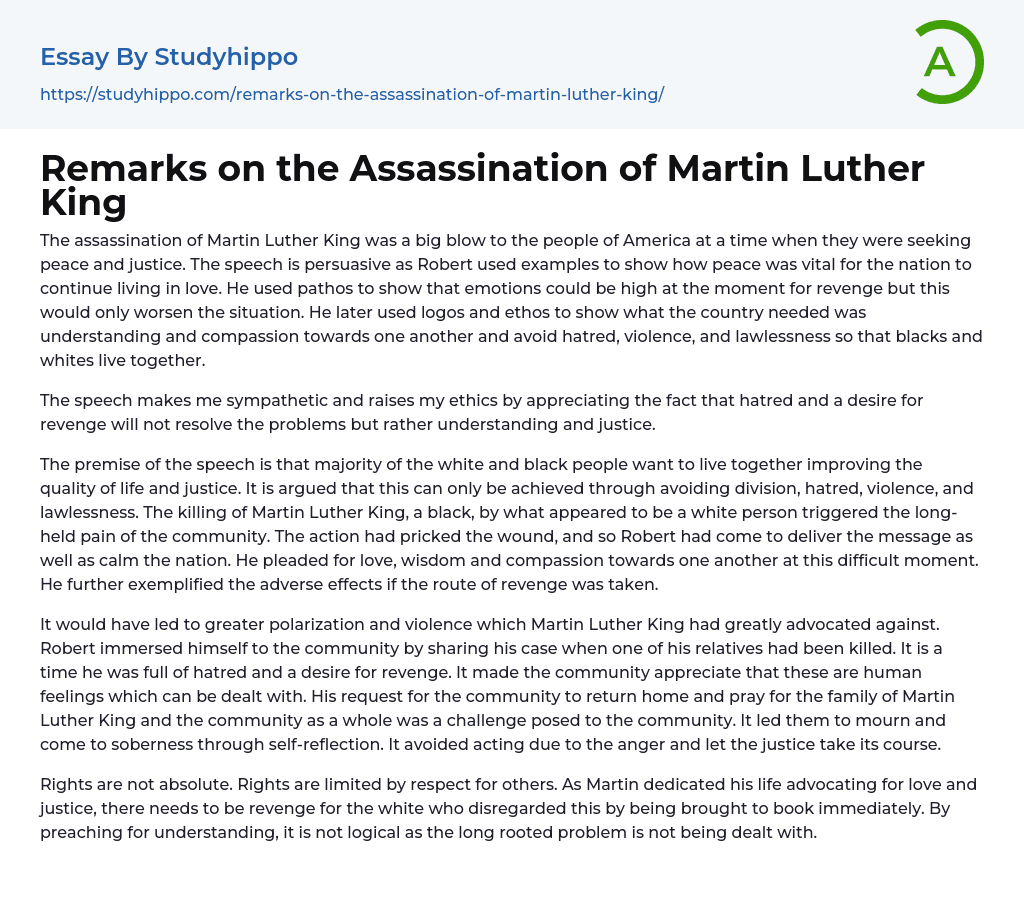 Essay By Studyhippo

https://studyhippo.com/remarks-on-the-assassination-of-martin-luther-king/

A

Remarks on the Assassination of Martin Luther King

The assassination of Martin Luther King was a big blow to the people of America at a time when they were seeking peace and justice. The speech is persuasive as Robert used examples to show how peace was vital for the nation to continue living in love. He used pathos to show that emotions could be high at the moment for revenge but this would only worsen the situation. He later used logos and ethos to show what the country needed was understanding and compassion towards one another and avoid hatred, violence, and lawlessness so that blacks and whites live together.

The speech makes me sympathetic and raises my ethics by appreciating the fact that hatred and a desire for revenge will not resolve the problems but rather understanding and justice.

The premise of the speech is that majority of the white and black people want to live together improving the quality of life and justice. It is argued that this can only be achieved through avoiding division, hatred, violence, and lawlessness. The killing of Martin Luther King, a black, by what appeared to be a white person triggered the long-held pain of the community. The action had pricked the wound, and so Robert had come to deliver the message as well as calm the nation. He pleaded for love, wisdom and compassion towards one another at this difficult moment. He further exemplified the adverse effects if the route of revenge was taken.

It would have led to greater polarization and violence which Martin Luther King had greatly advocated against. Robert immersed himself to the community by sharing his case when one of his relatives had been killed. It is a time he was full of hatred and a desire for revenge. It made the community appreciate that these are human feelings which can be dealt with. His request for the community to return home and pray for the family of Martin Luther King and the community as a whole was a challenge posed to the community. It led them to mourn and come to soberness through self-reflection. It avoided acting due to the anger and let the justice take its course.

Rights are not absolute. Rights are limited by respect for others. As Martin dedicated his life advocating for love and justice, there needs to be revenge for the white who disregarded this by being brought to book immediately. By preaching for understanding, it is not logical as the long rooted problem is not being dealt with.